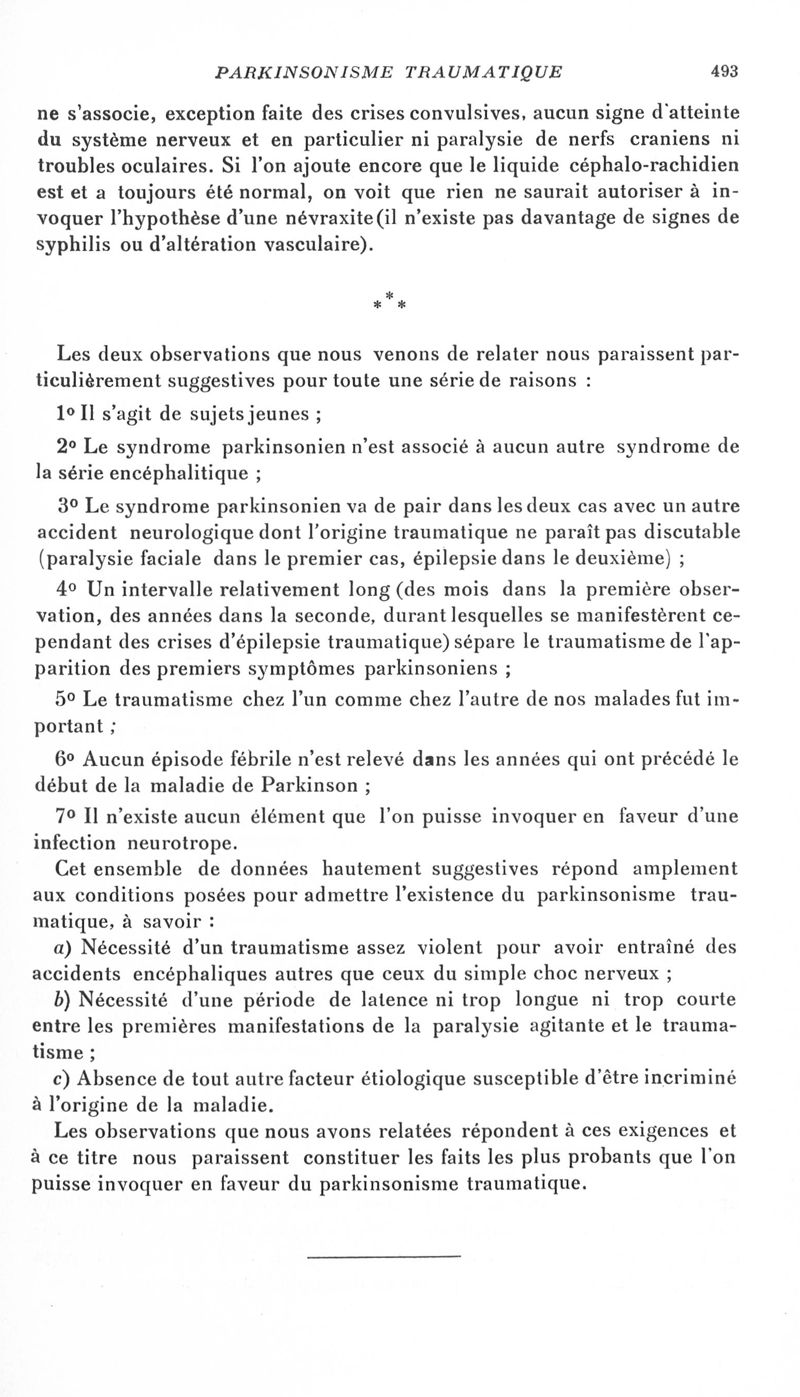 PARKINSONISME TRAUMATIQUE 493

ne s'associe, exception faite des crises convulsives, aucun signe d'atteinte du système nerveux et en particulier ni paralysie de nerfs craniens ni troubles oculaires. Si l'on ajoute encore que le liquide céphalo-rachidien est et a toujours été normal, on voit que rien ne saurait autoriser à invoquer l'hypothèse d'une névraxite (il n'existe pas davantage de signes de syphilis ou d'altération vasculaire).

* * *

Les deux observations que nous venons de relater nous paraissent particulièrement suggestives pour toute une série de raisons :

1° Il s'agit de sujets jeunes ;

2° Le syndrome parkinsonien n'est associé à aucun autre syndrome de la série encéphalitique ;

3° Le syndrome parkinsonien va de pair dans les deux cas avec un autre accident neurologique dont l'origine traumatique ne paraît pas discutable (paralysie faciale dans le premier cas, épilepsie dans le deuxième) ;

4° Un intervalle relativement long (des mois dans la première observation, des années dans la seconde, durant lesquelles se manifestèrent cependant des crises d'épilepsie traumatique) sépare le traumatisme de l'apparition des premiers symptômes parkinsoniens ;

5° Le traumatisme chez l'un comme chez l'autre de nos malades fut important ;

6° Aucun épisode fébrile n'est relevé dans les années qui ont précédé le début de la maladie de Parkinson ;

7° Il n'existe aucun élément que l'on puisse invoquer en faveur d'une infection neurotrope.

Cet ensemble de données hautement suggestives répond amplement aux conditions posées pour admettre l'existence du parkinsonisme traumatique, à savoir :

a) Nécessité d'un traumatisme assez violent pour avoir entraîné des accidents encéphaliques autres que ceux du simple choc nerveux ;

b) Nécessité d'une période de latence ni trop longue ni trop courte entre les premières manifestations de la paralysie agitante et le traumatisme ;

c) Absence de tout autre facteur étiologique susceptible d'être incriminé à l'origine de la maladie.

Les observations que nous avons relatées répondent à ces exigences et à ce titre nous paraissent constituer les faits les plus probants que l'on puisse invoquer en faveur du parkinsonisme traumatique.